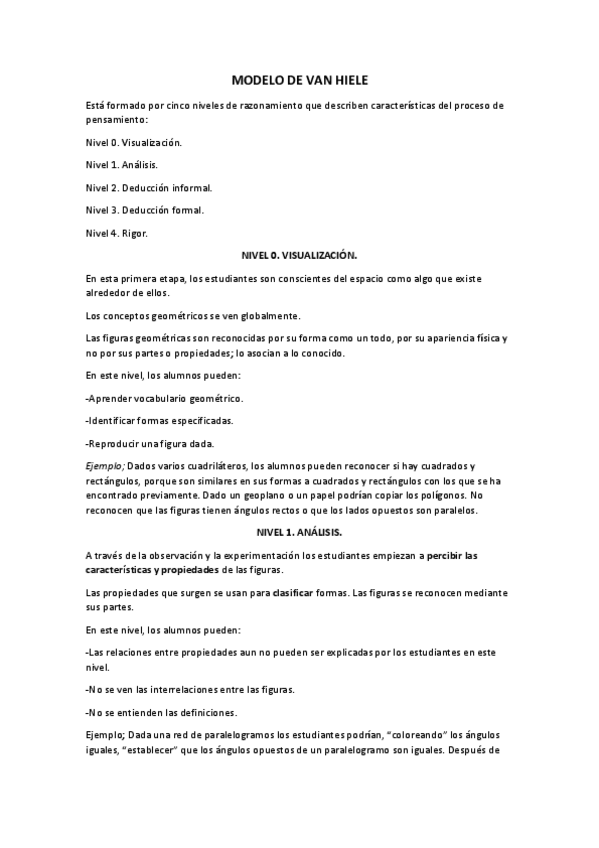 MODELO DE VAN HIELE

Está formado por cinco niveles de razonamiento que describen características del proceso de pensamiento:

Nivel 0. Visualización.

Nivel 1. Análisis.

Nivel 2. Deducción informal.

Nivel 3. Deducción formal.

Nivel 4. Rigor.

NIVEL 0. VISUALIZACIÓN.

En esta primera etapa, los estudiantes son conscientes del espacio como algo que existe alrededor de ellos.

Los conceptos geométricos se ven globalmente.

Las figuras geométricas son reconocidas por su forma como un todo, por su apariencia física y no por sus partes o propiedades; lo asocian a lo conocido.

En este nivel, los alumnos pueden:

-Aprender vocabulario geométrico.

-Identificar formas especificadas.

-Reproducir una figura dada.

Ejemplo; Dados varios cuadriláteros, los alumnos pueden reconocer si hay cuadrados y rectángulos, porque son similares en sus formas a cuadrados y rectángulos con los que se ha encontrado previamente. Dado un geoplano o un papel podrían copiar los polígonos. No reconocen que las figuras tienen ángulos rectos o que los lados opuestos son paralelos.

NIVEL 1. ANÁLISIS.

A través de la observación y la experimentación los estudiantes empiezan a percibir las características y propiedades de las figuras.

Las propiedades que surgen se usan para clasificar formas. Las figuras se reconocen mediante sus partes.

En este nivel, los alumnos pueden:

-Las relaciones entre propiedades aun no pueden ser explicadas por los estudiantes en este nivel.

-No se ven las interrelaciones entre las figuras.

-No se entienden las definiciones.

Ejemplo; Dada una red de paralelogramos los estudiantes podrían, "coloreando" los ángulos iguales, "establecer" que los ángulos opuestos de un paralelogramo son iguales. Después de